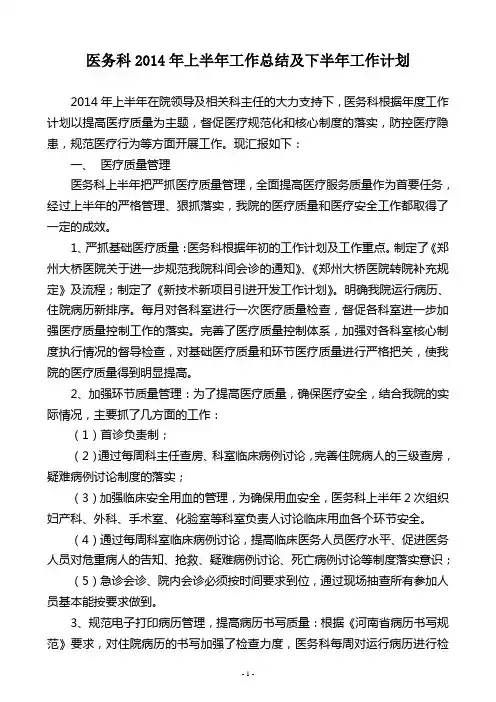 医务科 2014 年上半年工作总结及下半年工作计划

2014 年上半年在院领导及相关科主任的大力支持下，医务科根据年度工作计划以提高医疗质量为主题，督促医疗规范化和核心制度的落实，防控医疗隐患，规范医疗行为等方面开展工作。现汇报如下：

一、　医疗质量管理

医务科上半年把严抓医疗质量管理，全面提高医疗服务质量作为首要任务，经过上半年的严格管理、狠抓落实，我院的医疗质量和医疗安全工作都取得了一定的成效。

1、严抓基础医疗质量：医务科根据年初的工作计划及工作重点。制定了《郑州大桥医院关于进一步规范我院科间会诊的通知》、《郑州大桥医院转院补充规定》及流程；制定了《新技术新项目引进开发工作计划》。明确我院运行病历、住院病历新排序。每月对各科室进行一次医疗质量检查，督促各科室进一步加强医疗质量控制工作的落实。完善了医疗质量控制体系，加强对各科室核心制度执行情况的督导检查，对基础医疗质量和环节医疗质量进行严格把关，使我院的医疗质量得到明显提高。

2、加强环节质量管理：为了提高医疗质量，确保医疗安全，结合我院的实际情况，主要抓了几方面的工作：

（1）首诊负责制；

（2）通过每周科主任查房、科室临床病例讨论，完善住院病人的三级查房，疑难病例讨论制度的落实；

（3）加强临床安全用血的管理，为确保用血安全，医务科上半年 2 次组织妇产科、外科、手术室、化验室等科室负责人讨论临床用血各个环节安全。

（4）通过每周科室临床病例讨论，提高临床医务人员医疗水平、促进医务人员对危重病人的告知、抢救、疑难病例讨论、死亡病例讨论等制度落实意识；

（5）急诊会诊、院内会诊必须按时间要求到位，通过现场抽查所有参加人员基本能按要求做到。

3、规范电子打印病历管理，提高病历书写质量：根据《河南省病历书写规范》要求，对住院病历的书写加强了检查力度，医务科每周对运行病历进行检

- 1 -